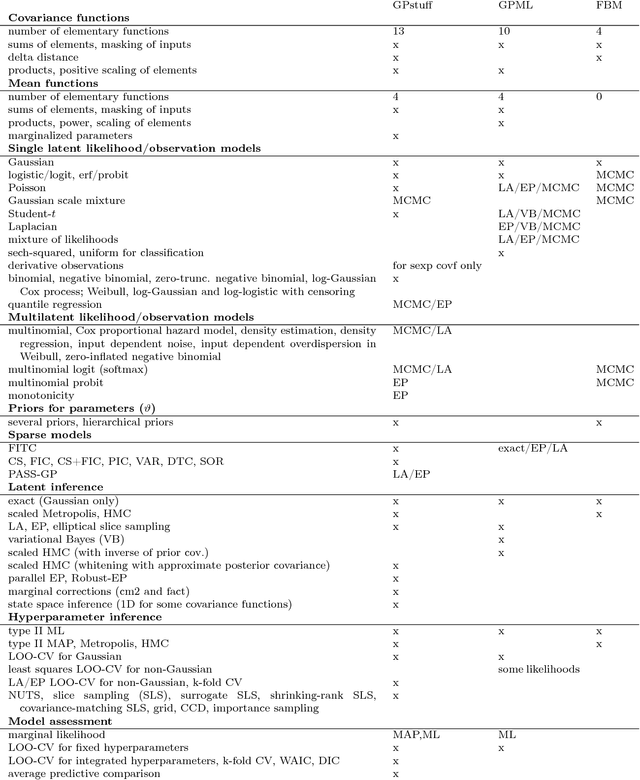 | | GPstuff | GPML | FBM |
|---|---|---|---|
| **Covariance functions** | | | |
| number of elementary functions | 13 | 10 | 4 |
| sums of elements, masking of inputs | x | x | x |
| delta distance | x | | x |
| products, positive scaling of elements | x | x | |
| **Mean functions** | | | |
| number of elementary functions | 4 | 4 | 0 |
| sums of elements, masking of inputs | x | x | |
| products, power, scaling of elements | | x | |
| marginalized parameters | x | | |
| **Single latent likelihood/observation models** | | | |
| Gaussian | x | x | x |
| logistic/logit, erf/probit | x | x | MCMC |
| Poisson | x | LA/EP/MCMC | MCMC |
| Gaussian scale mixture | MCMC | | MCMC |
| Student-$t$ | x | LA/VB/MCMC | |
| Laplacian | | EP/VB/MCMC | |
| mixture of likelihoods | | LA/EP/MCMC | |
| sech-squared, uniform for classification | | x | |
| derivative observations | for sexp covf only | | |
| binomial, negative binomial, zero-trunc. negative binomial, log-Gaussian Cox process; Weibull, log-Gaussian and log-logistic with censoring | x | | |
| quantile regression | MCMC/EP | | |
| **Multilatent likelihood/observation models** | | | |
| multinomial, Cox proportional hazard model, density estimation, density regression, input dependent noise, input dependent overdispersion in Weibull, zero-inflated negative binomial | MCMC/LA | | |
| multinomial logit (softmax) | MCMC/LA | | MCMC |
| multinomial probit | EP | | MCMC |
| monotonicity | EP | | |
| **Priors for parameters ($\vartheta$)** | | | |
| several priors, hierarchical priors | x | | x |
| **Sparse models** | | | |
| FITC | x | exact/EP/LA | |
| CS, FIC, CS+FIC, PIC, VAR, DTC, SOR | x | | |
| PASS-GP | LA/EP | | |
| **Latent inference** | | | |
| exact (Gaussian only) | x | x | x |
| scaled Metropolis, HMC | x | | x |
| LA, EP, elliptical slice sampling | x | x | |
| variational Bayes (VB) | | x | |
| scaled HMC (with inverse of prior cov.) | | x | |
| scaled HMC (whitening with approximate posterior covariance) | x | | |
| parallel EP, Robust-EP | x | | |
| marginal corrections (cm2 and fact) | x | | |
| state space inference (1D for some covariance functions) | x | | |
| **Hyperparameter inference** | | | |
| type II ML | x | x | x |
| type II MAP, Metropolis, HMC | x | | x |
| LOO-CV for Gaussian | x | x | |
| least squares LOO-CV for non-Gaussian | | some likelihoods | |
| LA/EP LOO-CV for non-Gaussian, k-fold CV | x | | |
| NUTS, slice sampling (SLS), surrogate SLS, shrinking-rank SLS, covariance-matching SLS, grid, CCD, importance sampling | x | | |
| **Model assessment** | | | |
| marginal likelihood | MAP,ML | ML | |
| LOO-CV for fixed hyperparameters | x | x | |
| LOO-CV for integrated hyperparameters, k-fold CV, WAIC, DIC | x | | |
| average predictive comparison | x | | |